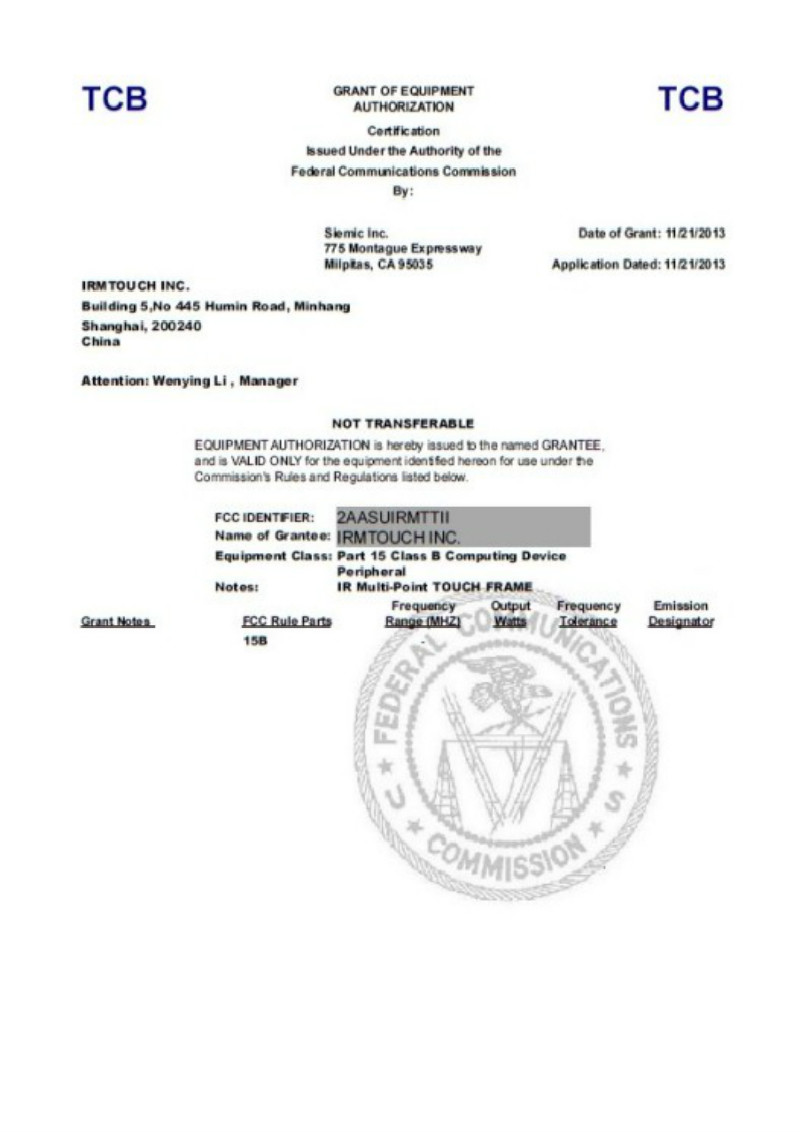 TCB

GRANT OF EQUIPMENT AUTHORIZATION

TCB

Certification
Issued Under the Authority of the
Federal Communications Commission
By:

Siemic Inc.
775 Montague Expressway
Milpitas, CA 95035

Date of Grant: 11/21/2013

Application Dated: 11/21/2013

IRMTOUCH INC.
Building 5,No 445 Humin Road, Minhang
Shanghai, 200240
China

Attention: Wenying Li , Manager

NOT TRANSFERABLE

EQUIPMENT AUTHORIZATION is hereby issued to the named GRANTEE, and is VALID ONLY for the equipment identified hereon for use under the Commission's Rules and Regulations listed below.

FCC IDENTIFIER: 2AASUIRMTTII
Name of Grantee: IRMTOUCH INC.
Equipment Class: Part 15 Class B Computing Device Peripheral
Notes: IR Multi-Point TOUCH FRAME

| Grant Notes | FCC Rule Parts | Frequency Range (MHZ) | Output Watts | Frequency Tolerance | Emission Designator |
|---|---|---|---|---|---|
| | 15B | | | | |

FEDERAL COMMUNICATIONS COMMISSION U S